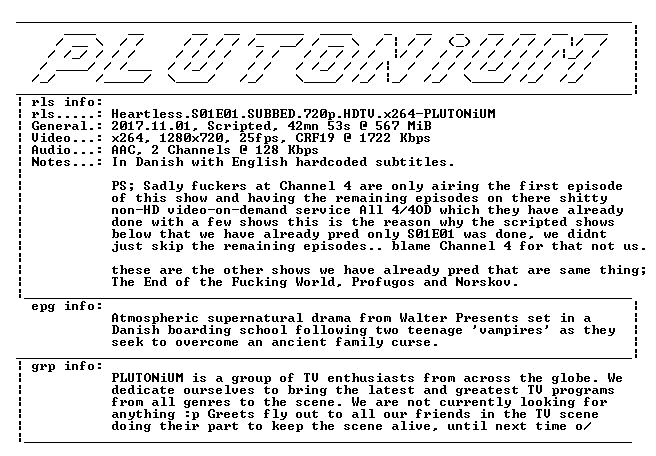 PLUTONiUM

rls info:
rls.....: Heartless.S01E01.SUBBED.720p.HDTV.x264-PLUTONiUM
General.: 2017.11.01, Scripted, 42mn 53s @ 567 MiB
Video...: x264, 1280x720, 25fps, CRF19 @ 1722 Kbps
Audio...: AAC, 2 Channels @ 128 Kbps
Notes...: In Danish with English hardcoded subtitles.

PS; Sadly fuckers at Channel 4 are only airing the first episode of this show and having the remaining episodes on there shitty non-HD video-on-demand service All 4/4OD which they have already done with a few shows this is the reason why the scripted shows below that we have already pred only S01E01 was done, we didnt just skip the remaining episodes.. blame Channel 4 for that not us.

these are the other shows we have already pred that are same thing; The End of the Fucking World, Profugos and Norskov.

epg info:
Atmospheric supernatural drama from Walter Presents set in a Danish boarding school following two teenage 'vampires' as they seek to overcome an ancient family curse.

grp info:
PLUTONiUM is a group of TV enthusiasts from across the globe. We dedicate ourselves to bring the latest and greatest TV programs from all genres to the scene. We are not currently looking for anything :p Greets fly out to all our friends in the TV scene doing their part to keep the scene alive, until next time o/